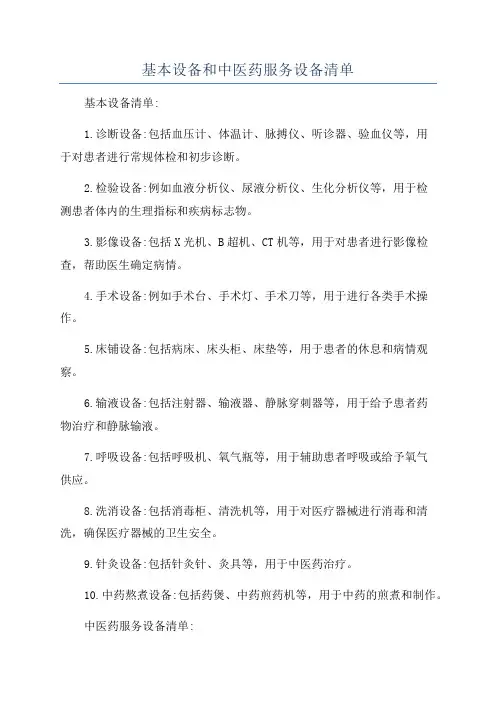 基本设备和中医药服务设备清单

基本设备清单:

1.诊断设备:包括血压计、体温计、脉搏仪、听诊器、验血仪等，用于对患者进行常规体检和初步诊断。

2.检验设备:例如血液分析仪、尿液分析仪、生化分析仪等，用于检测患者体内的生理指标和疾病标志物。

3.影像设备:包括X光机、B超机、CT机等，用于对患者进行影像检查，帮助医生确定病情。

4.手术设备:例如手术台、手术灯、手术刀等，用于进行各类手术操作。

5.床铺设备:包括病床、床头柜、床垫等，用于患者的休息和病情观察。

6.输液设备:包括注射器、输液器、静脉穿刺器等，用于给予患者药物治疗和静脉输液。

7.呼吸设备:包括呼吸机、氧气瓶等，用于辅助患者呼吸或给予氧气供应。

8.洗消设备:包括消毒柜、清洗机等，用于对医疗器械进行消毒和清洗，确保医疗器械的卫生安全。

9.针灸设备:包括针灸针、灸具等，用于中医药治疗。

10.中药熬煮设备:包括药煲、中药煎药机等，用于中药的煎煮和制作。

中医药服务设备清单: